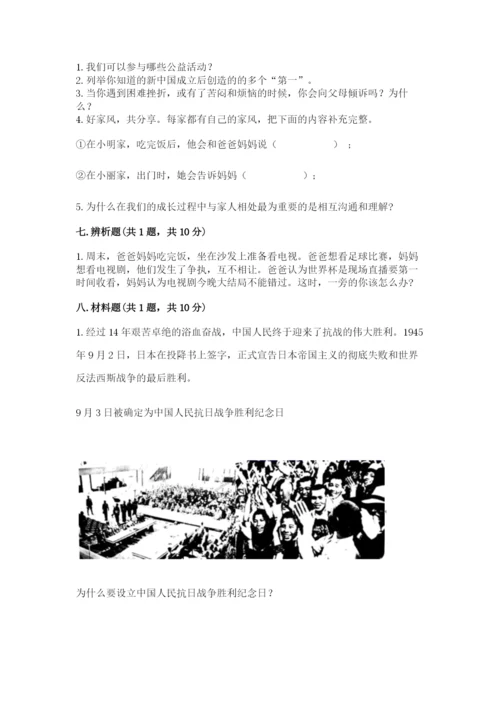 1. 我们可以参与哪些公益活动？
2. 列举你知道的新中国成立后创造的的多个“第一”。
3. 当你遇到困难挫折，或有了苦闷和烦恼的时候，你会向父母倾诉吗？为什么？
4. 好家风，共分享。每家都有自己的家风，把下面的内容补充完整。

①在小明家，吃完饭后，他会和爸爸妈妈说（　　　　　）；

②在小丽家，出门时，她会告诉妈妈（　　　　　）；

5. 为什么在我们的成长过程中与家人相处最为重要的是相互沟通和理解？

七. 辨析题(共 1 题，共 10 分)

1. 周末，爸爸妈妈吃完饭，坐在沙发上准备看电视。爸爸想看足球比赛，妈妈想看电视剧，他们发生了争执，互不相让。爸爸认为世界杯是现场直播要第一时间收看，妈妈认为电视剧今晚大结局不能错过。这时，一旁的你该怎么办？

八. 材料题(共 1 题，共 10 分)

1. 经过 14 年艰苦卓绝的浴血奋战，中国人民终于迎来了抗战的伟大胜利。1945 年 9 月 2 日，日本在投降书上签字，正式宣告日本帝国主义的彻底失败和世界反法西斯战争的最后胜利。

9 月 3 日被确定为中国人民抗日战争胜利纪念日

为什么要设立中国人民抗日战争胜利纪念日？